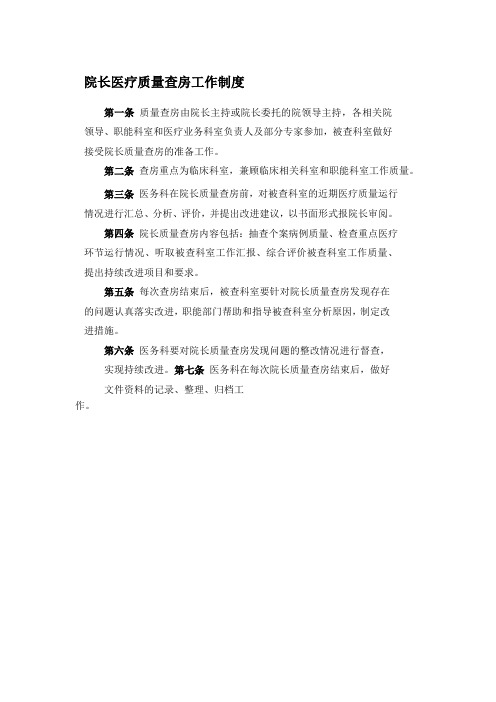 院长医疗质量查房工作制度

第一条 质量查房由院长主持或院长委托的院领导主持，各相关院领导、职能科室和医疗业务科室负责人及部分专家参加，被查科室做好接受院长质量查房的准备工作。

第二条 查房重点为临床科室，兼顾临床相关科室和职能科室工作质量。

第三条 医务科在院长质量查房前，对被查科室的近期医疗质量运行情况进行汇总、分析、评价，并提出改进建议，以书面形式报院长审阅。

第四条 院长质量查房内容包括：抽查个案病例质量、检查重点医疗环节运行情况、听取被查科室工作汇报、综合评价被查科室工作质量、提出持续改进项目和要求。

第五条 每次查房结束后，被查科室要针对院长质量查房发现存在的问题认真落实改进，职能部门帮助和指导被查科室分析原因，制定改进措施。

第六条 医务科要对院长质量查房发现问题的整改情况进行督查，实现持续改进。第七条 医务科在每次院长质量查房结束后，做好文件资料的记录、整理、归档工作。